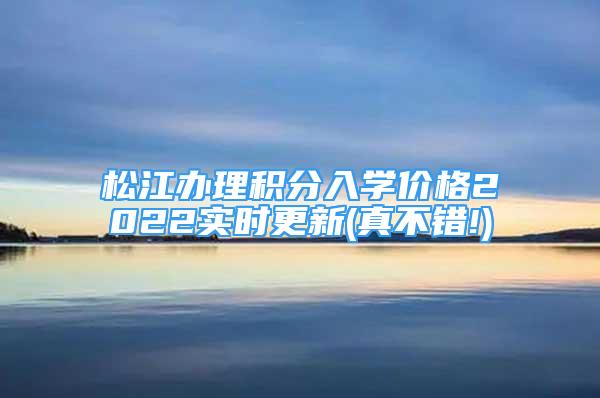 松江办理积分入学价格2022实时更新(真不错!)